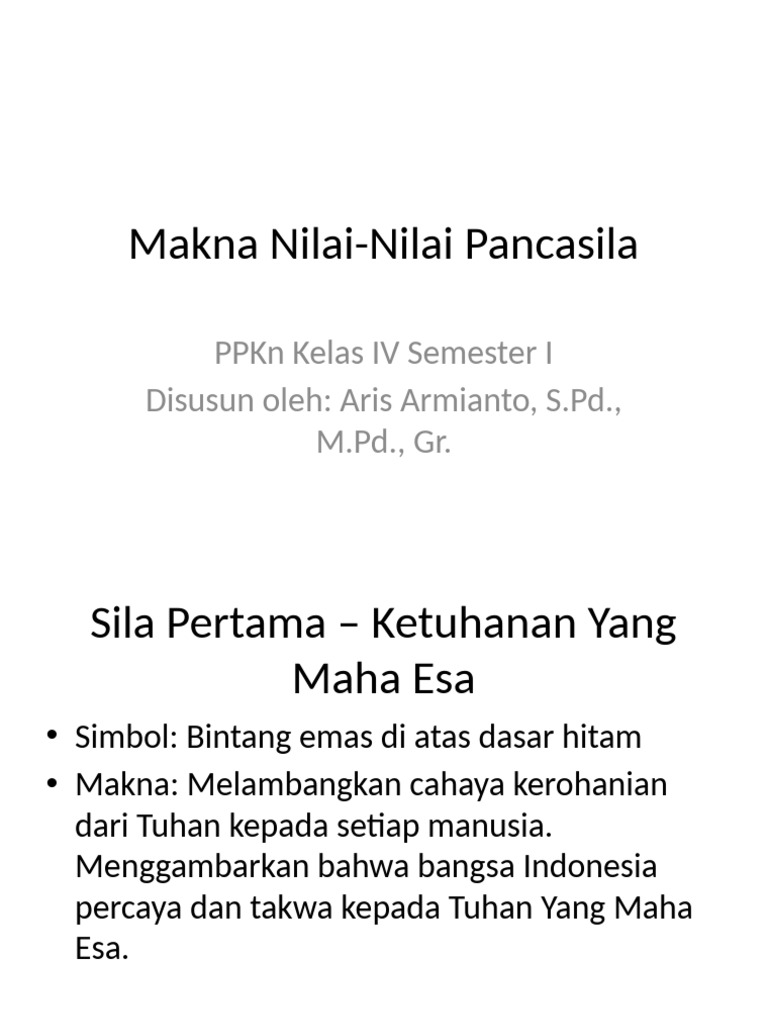 Makna Nilai-Nilai Pancasila

PPKn Kelas IV Semester I
Disusun oleh: Aris Armianto, S.Pd., M.Pd., Gr.

Sila Pertama – Ketuhanan Yang Maha Esa

• Simbol: Bintang emas di atas dasar hitam
• Makna: Melambangkan cahaya kerohanian dari Tuhan kepada setiap manusia. Menggambarkan bahwa bangsa Indonesia percaya dan takwa kepada Tuhan Yang Maha Esa.